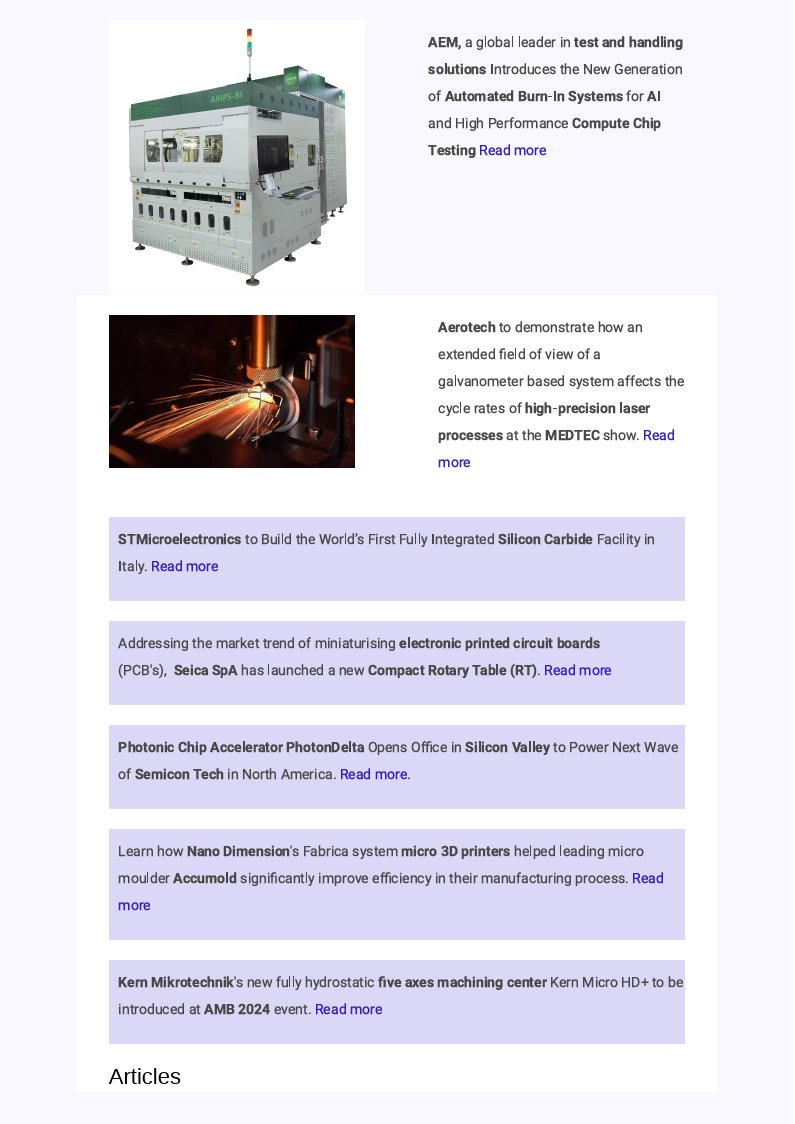 AMPS-BI

AEM, a global leader in test and handling solutions Introduces the New Generation of Automated Burn-In Systems for AI and High Performance Compute Chip Testing Read more

Aerotech to demonstrate how an extended field of view of a galvanometer based system affects the cycle rates of high-precision laser processes at the MEDTEC show. Read more

STMicroelectronics to Build the World's First Fully Integrated Silicon Carbide Facility in Italy. Read more

Addressing the market trend of miniaturising electronic printed circuit boards (PCB's), Seica SpA has launched a new Compact Rotary Table (RT). Read more

Photonic Chip Accelerator PhotonDelta Opens Office in Silicon Valley to Power Next Wave of Semicon Tech in North America. Read more.

Learn how Nano Dimension's Fabrica system micro 3D printers helped leading micro moulder Accumold significantly improve efficiency in their manufacturing process. Read more

Kern Mikrotechnik's new fully hydrostatic five axes machining center Kern Micro HD+ to be introduced at AMB 2024 event. Read more

Articles